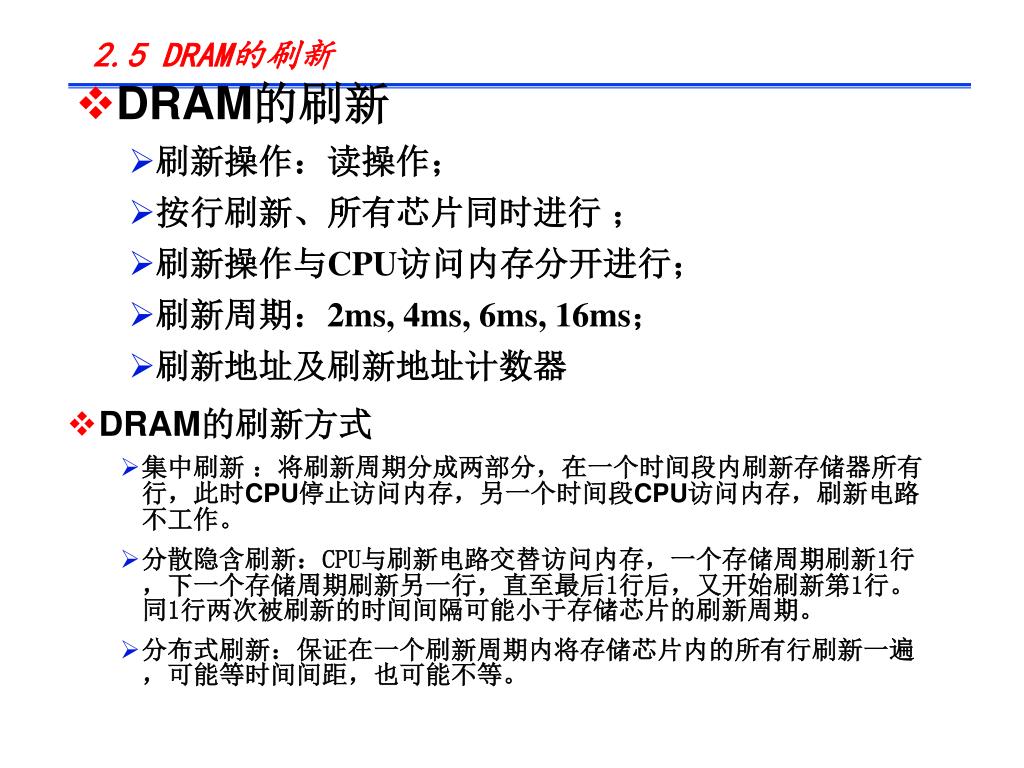 2.5 DRAM的刷新

❖DRAM的刷新

➢刷新操作：读操作；

➢按行刷新、所有芯片同时进行 ；

➢刷新操作与CPU访问内存分开进行；

➢刷新周期：2ms, 4ms, 6ms, 16ms;

➢刷新地址及刷新地址计数器

❖DRAM的刷新方式

➢集中刷新 ：将刷新周期分成两部分，在一个时间段内刷新存储器所有行，此时CPU停止访问内存，另一个时间段CPU访问内存，刷新电路不工作。

➢分散隐含刷新：CPU与刷新电路交替访问内存，一个存储周期刷新1行，下一个存储周期刷新另一行，直至最后1行后，又开始刷新第1行。同1行两次被刷新的时间间隔可能小于存储芯片的刷新周期。

➢分布式刷新：保证在一个刷新周期内将存储芯片内的所有行刷新一遍，可能等时间间距，也可能不等。